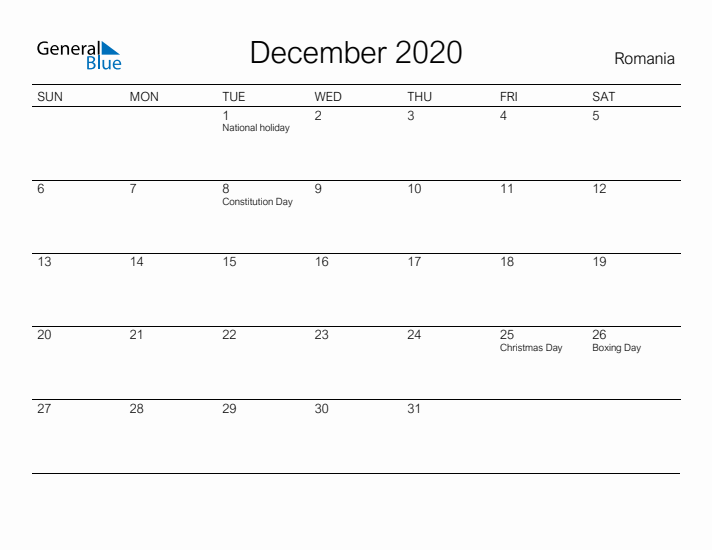 General Blue

December 2020

Romania

| SUN | MON | TUE | WED | THU | FRI | SAT |
|---|---|---|---|---|---|---|
| | | 1 National holiday | 2 | 3 | 4 | 5 |
| 6 | 7 | 8 Constitution Day | 9 | 10 | 11 | 12 |
| 13 | 14 | 15 | 16 | 17 | 18 | 19 |
| 20 | 21 | 22 | 23 | 24 | 25 Christmas Day | 26 Boxing Day |
| 27 | 28 | 29 | 30 | 31 | | |